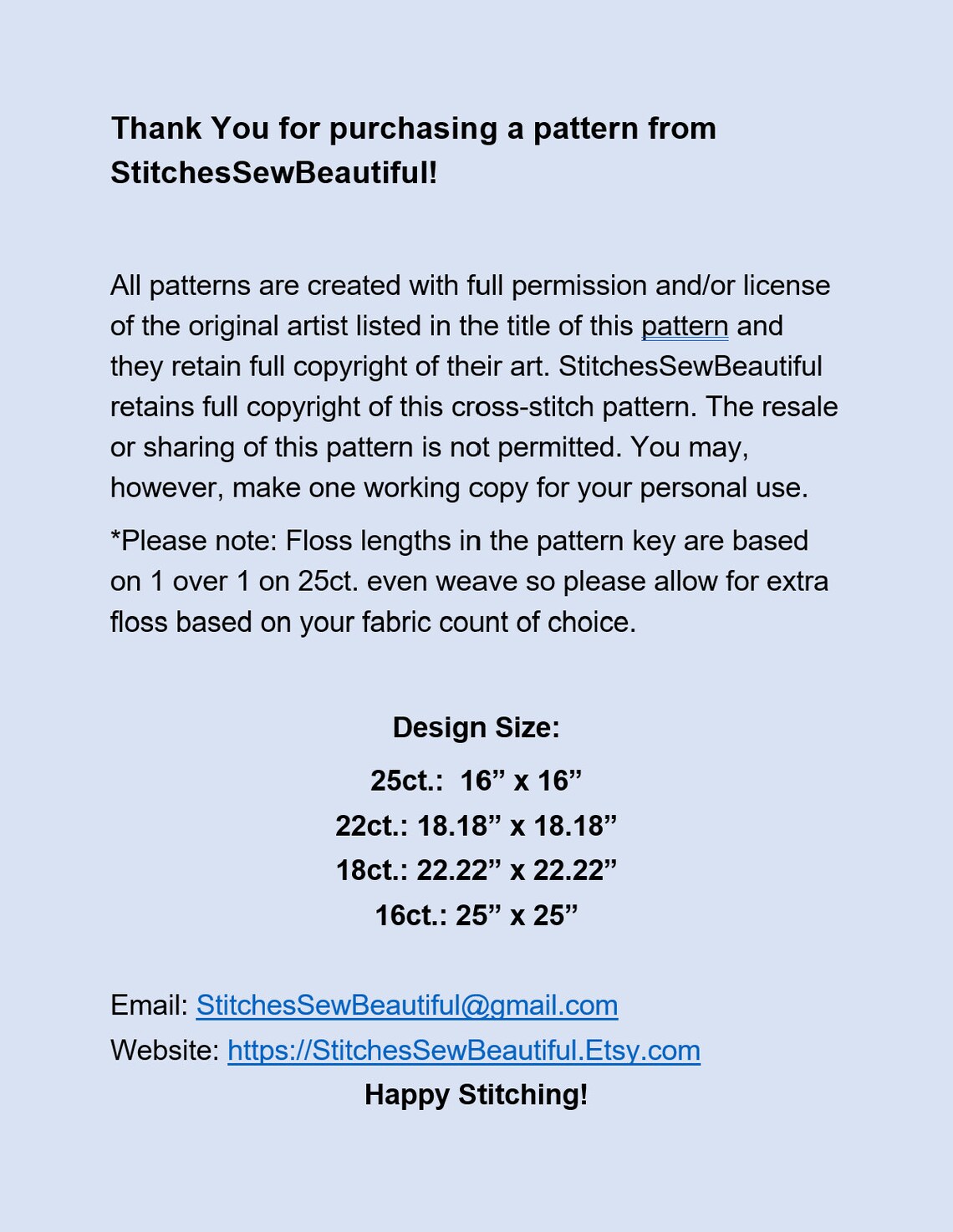 Thank You for purchasing a pattern from StitchesSewBeautiful!

All patterns are created with full permission and/or license of the original artist listed in the title of this pattern and they retain full copyright of their art. StitchesSewBeautiful retains full copyright of this cross-stitch pattern. The resale or sharing of this pattern is not permitted. You may, however, make one working copy for your personal use.

*Please note: Floss lengths in the pattern key are based on 1 over 1 on 25ct. even weave so please allow for extra floss based on your fabric count of choice.

Design Size:

25ct.: 16” x 16”

22ct.: 18.18” x 18.18”

18ct.: 22.22” x 22.22”

16ct.: 25” x 25”

Email: StitchesSewBeautiful@gmail.com

Website: https://StitchesSewBeautiful.Etsy.com

Happy Stitching!